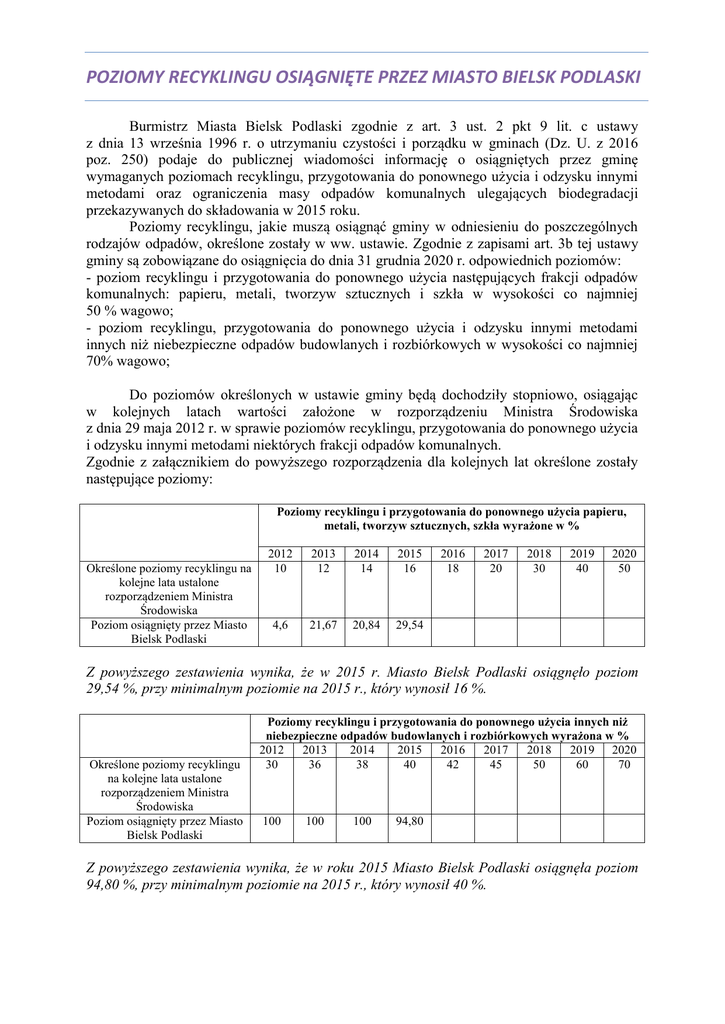 POZIOMY RECYKLINGU OSIĄGNIĘTE PRZEZ MIASTO BIELSK PODLASKI

Burmistrz Miasta Bielsk Podlaski zgodnie z art. 3 ust. 2 pkt 9 lit. c ustawy z dnia 13 września 1996 r. o utrzymaniu czystości i porządku w gminach (Dz. U. z 2016 poz. 250) podaje do publicznej wiadomości informację o osiągniętych przez gminę wymaganych poziomach recyklingu, przygotowania do ponownego użycia i odzysku innymi metodami oraz ograniczenia masy odpadów komunalnych ulegających biodegradacji przekazywanych do składowania w 2015 roku.

Poziomy recyklingu, jakie muszą osiągnąć gminy w odniesieniu do poszczególnych rodzajów odpadów, określone zostały w ww. ustawie. Zgodnie z zapisami art. 3b tej ustawy gminy są zobowiązane do osiągnięcia do dnia 31 grudnia 2020 r. odpowiednich poziomów:
- poziom recyklingu i przygotowania do ponownego użycia następujących frakcji odpadów komunalnych: papieru, metali, tworzyw sztucznych i szkła w wysokości co najmniej 50 % wagowo;
- poziom recyklingu, przygotowania do ponownego użycia i odzysku innymi metodami innych niż niebezpieczne odpadów budowlanych i rozbiórkowych w wysokości co najmniej 70% wagowo;

Do poziomów określonych w ustawie gminy będą dochodziły stopniowo, osiągając w kolejnych latach wartości założone w rozporządzeniu Ministra Środowiska z dnia 29 maja 2012 r. w sprawie poziomów recyklingu, przygotowania do ponownego użycia i odzysku innymi metodami niektórych frakcji odpadów komunalnych.
Zgodnie z załącznikiem do powyższego rozporządzenia dla kolejnych lat określone zostały następujące poziomy:

| | Poziomy recyklingu i przygotowania do ponownego użycia papieru, metali, tworzyw sztucznych, szkła wyrażone w % | | | | | | | | |
|---|---|---|---|---|---|---|---|---|---|
| | 2012 | 2013 | 2014 | 2015 | 2016 | 2017 | 2018 | 2019 | 2020 |
| Określone poziomy recyklingu na kolejne lata ustalone rozporządzeniem Ministra Środowiska | 10 | 12 | 14 | 16 | 18 | 20 | 30 | 40 | 50 |
| Poziom osiągnięty przez Miasto Bielsk Podlaski | 4,6 | 21,67 | 20,84 | 29,54 | | | | | |

Z powyższego zestawienia wynika, że w 2015 r. Miasto Bielsk Podlaski osiągnęło poziom 29,54 %, przy minimalnym poziomie na 2015 r., który wynosił 16 %.

| | Poziomy recyklingu i przygotowania do ponownego użycia innych niż niebezpieczne odpadów budowlanych i rozbiórkowych wyrażona w % | | | | | | | | |
|---|---|---|---|---|---|---|---|---|---|
| | 2012 | 2013 | 2014 | 2015 | 2016 | 2017 | 2018 | 2019 | 2020 |
| Określone poziomy recyklingu na kolejne lata ustalone rozporządzeniem Ministra Środowiska | 30 | 36 | 38 | 40 | 42 | 45 | 50 | 60 | 70 |
| Poziom osiągnięty przez Miasto Bielsk Podlaski | 100 | 100 | 100 | 94,80 | | | | | |

Z powyższego zestawienia wynika, że w roku 2015 Miasto Bielsk Podlaski osiągnęła poziom 94,80 %, przy minimalnym poziomie na 2015 r., który wynosił 40 %.